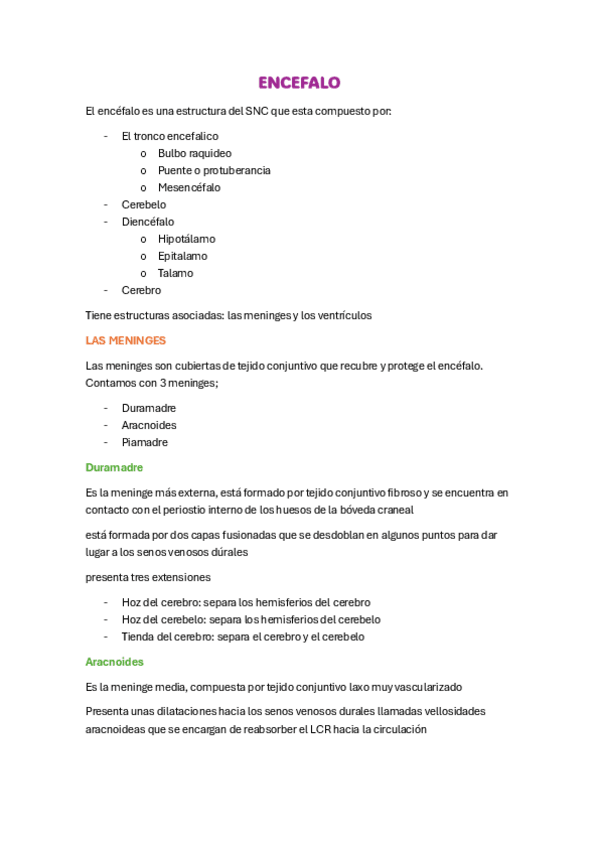 ENCEFALO

El encéfalo es una estructura del SNC que esta compuesto por:

- El tronco encefalico
  o Bulbo raquideo
  o Puente o protuberancia
  o Mesencéfalo
- Cerebelo
- Diencéfalo
  o Hipotálamo
  o Epitalamo
  o Talamo
- Cerebro

Tiene estructuras asociadas: las meninges y los ventrículos

LAS MENINGES

Las meninges son cubiertas de tejido conjuntivo que recubre y protege el encéfalo. Contamos con 3 meninges;

- Duramadre
- Aracnoides
- Piamadre

Duramadre

Es la meninge más externa, está formado por tejido conjuntivo fibroso y se encuentra en contacto con el periostio interno de los huesos de la bóveda craneal

está formada por dos capas fusionadas que se desdoblan en algunos puntos para dar lugar a los senos venosos dúrales

presenta tres extensiones

- Hoz del cerebro: separa los hemisferios del cerebro
- Hoz del cerebelo: separa los hemisferios del cerebelo
- Tienda del cerebro: separa el cerebro y el cerebelo

Aracnoides

Es la meninge media, compuesta por tejido conjuntivo laxo muy vascularizado

Presenta unas dilataciones hacia los senos venosos durales llamadas vellosidades aracnoideas que se encargan de reabsorber el LCR hacia la circulación